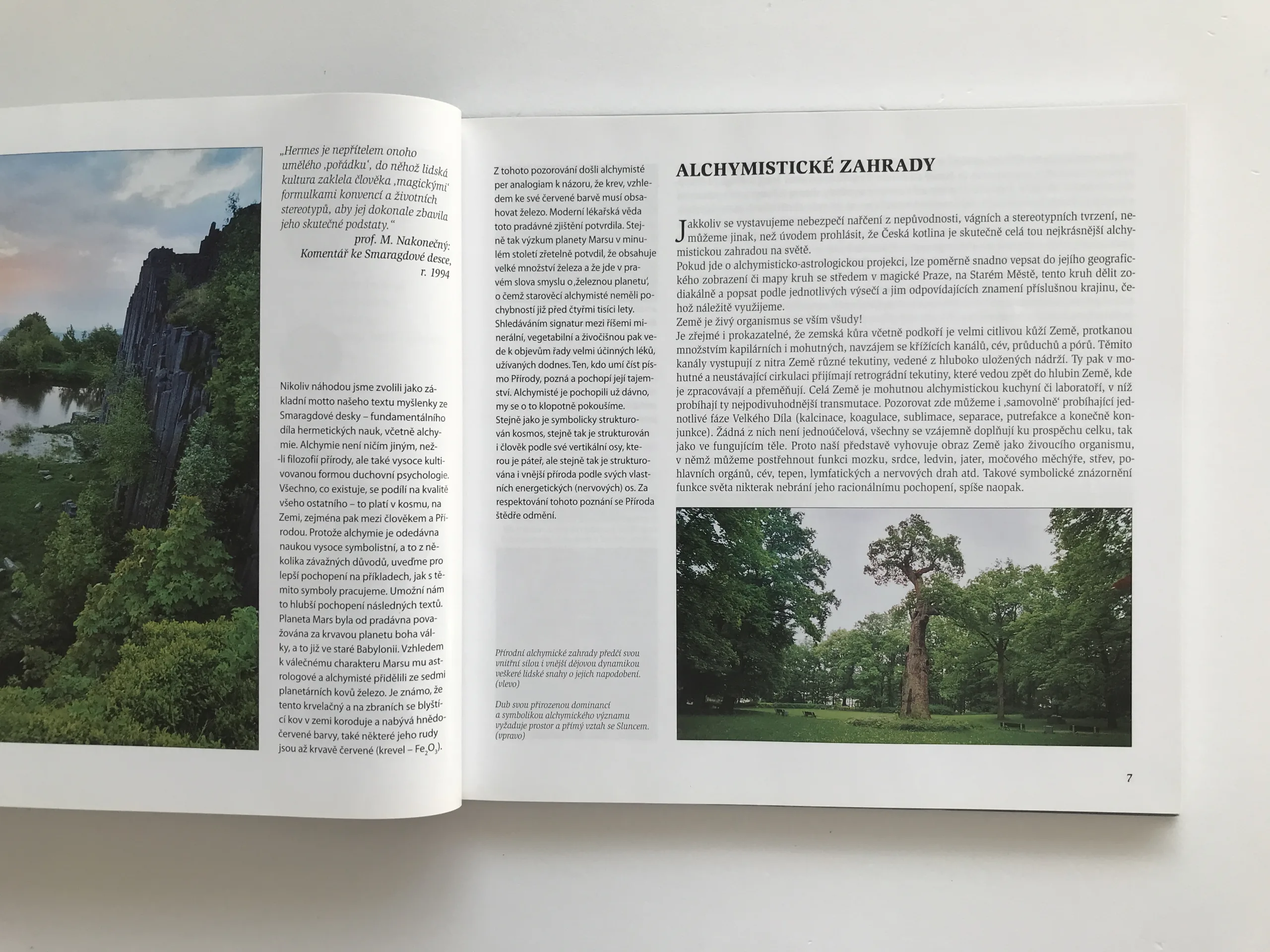 „Hermes je nepřítelem onoho umělého ‚pořádku‘, do něhož lidská kultura zaklela člověka ‚magickými‘ formulkami konvencí a životních stereotypů, aby jej dokonale zbavila jeho skutečné podstaty.“
prof. M. Nakonečný: Komentář ke Smaragdové desce, r. 1994

Nikoliv náhodou jsme zvolili jako základní motto našeho textu myšlenky ze Smaragdové desky – fundamentálního díla hermetických nauk, včetně alchymie. Alchymie není ničím jiným, než-li filozofií přírody, ale také vysoce kultivovanou formou duchovní psychologie. Všechno, co existuje, se podílí na kvalitě všeho ostatního – to platí v kosmu, na Zemi, zejména pak mezi člověkem a Přírodou. Protože alchymie je odedávna naukou vysoce symbolistní, a to z několika závažných důvodů, uveďme pro lepší pochopení na příkladech, jak s těmito symboly pracujeme. Umožní nám to hlubší pochopení následných textů. Planeta Mars byla od pradávna považována za krvavou planetu boha války, a to již ve staré Babylonii. Vzhledem k válečnému charakteru Marsu mu astrologové a alchymisté přidělili ze sedmi planetárních kovů železo. Je známo, že tento krvelačný a na zbraních se blyštící kov v zemi koroduje a nabývá hnědočervené barvy, také některé jeho rudy jsou až krvavě červené (krevel – $Fe_2O_3$).

Z tohoto pozorování došli alchymisté per analogiam k názoru, že krev, vzhledem ke své červené barvě musí obsahovat železo. Moderní lékařská věda toto pradávné zjištění potvrdila. Stejně tak výzkum planety Marsu v minulém století zřetelně potvdil, že obsahuje velké množství železa a že jde v pravém slova smyslu o ‚železnou planetu‘, o čemž starověcí alchymisté neměli pochybností již před čtyřmi tisíci lety. Shledáváním signatur mezi říšemi minerální, vegetabilní a živočišnou pak vede k objevům řady velmi účinných léků, užívaných dodnes. Ten, kdo umí číst písmo Přírody, pozná a pochopí její tajemství. Alchymisté je pochopili už dávno, my se o to klopotně pokoušíme.
Stejně jako je symbolicky strukturován kosmos, stejně tak je strukturován i člověk podle své vertikální osy, kterou je páteř, ale stejně tak je strukturována i vnější příroda podle svých vlastních energetických (nervových) os. Za respektování tohoto poznání se Příroda štědře odmění.

Přírodní alchymické zahrady předčí svou vnitřní silou i vnější dějovou dynamikou veškeré lidské snahy o jejich napodobení. (vlevo)

Dub svou přirozenou dominancí a symbolikou alchymického významu vyžaduje prostor a přímý vztah se Sluncem. (vpravo)

ALCHYMISTICKÉ ZAHRADY

Jakkoliv se vystavujeme nebezpečí nařčení z nepůvodnosti, vágních a stereotypních tvrzení, nemůžeme jinak, než úvodem prohlásit, že Česká kotlina je skutečně celá tou nejkrásnější alchymistickou zahradou na světě.
Pokud jde o alchymisticko-astrologickou projekci, lze poměrně snadno vepsat do jejího geografického zobrazení či mapy kruh se středem v magické Praze, na Starém Městě, tento kruh dělit zodiakálně a popsat podle jednotlivých výsečí a jim odpovídajících znamení příslušnou krajinu, čehož náležitě využijeme.
Země je živý organismus se vším všudy!
Je zřejmé i prokazatelné, že zemská kůra včetně podkoří je velmi citlivou kůží Země, protkanou množstvím kapilárních i mohutných, navzájem se křížících kanálů, cév, průduchů a pórů. Těmito kanály vystupují z nitra Země různé tekutiny, vedené z hluboko uložených nádrží. Ty pak v mohutné a neustávající cirkulaci přijímají retrográdní tekutiny, které vedou zpět do hlubin Země, kde je zpracovávají a přeměňují. Celá Země je mohutnou alchymistickou kuchyní či laboratoří, v níž probíhají ty nejpodivuhodnější transmutace. Pozorovat zde můžeme i ‚samovolně‘ probíhající jednotlivé fáze Velkého Díla (kalcinace, koagulace, sublimace, separace, putrefakce a konečně konjunkce). Žádná z nich není jednoúčelová, všechny se vzájemně doplňují ku prospěchu celku, tak jako ve fungujícím těle. Proto naší představě vyhovuje obraz Země jako živoucího organismu, v němž můžeme postřehnout funkci mozku, srdce, ledvin, jater, močového měchýře, střev, pohlavních orgánů, cév, tepen, lymfatických a nervových drah atd. Takové symbolické znázornění funkce světa nikterak nebrání jeho racionálnímu pochopení, spíše naopak.

7